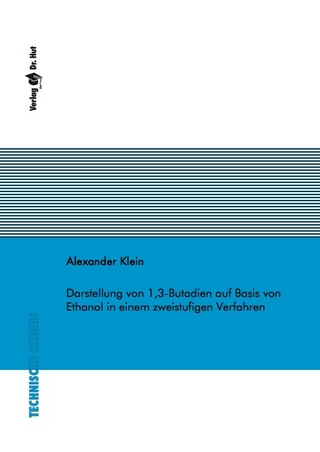 Verlag Dr. Hut

Alexander Klein

Darstellung von 1,3-Butadien auf Basis von Ethanol in einem zweistufigen Verfahren

TECHNISCHE CHEMIE